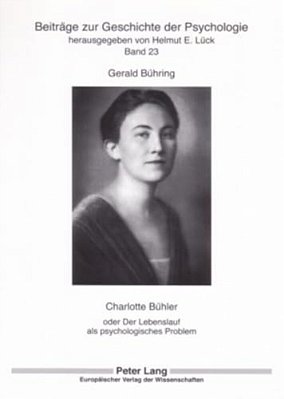 Beiträge zur Geschichte der Psychologie
herausgegeben von Helmut E. Lück
Band 23

Gerald Bühring

Charlotte Bühler

oder Der Lebenslauf
als psychologisches Problem

Peter Lang
Europäischer Verlag der Wissenschaften